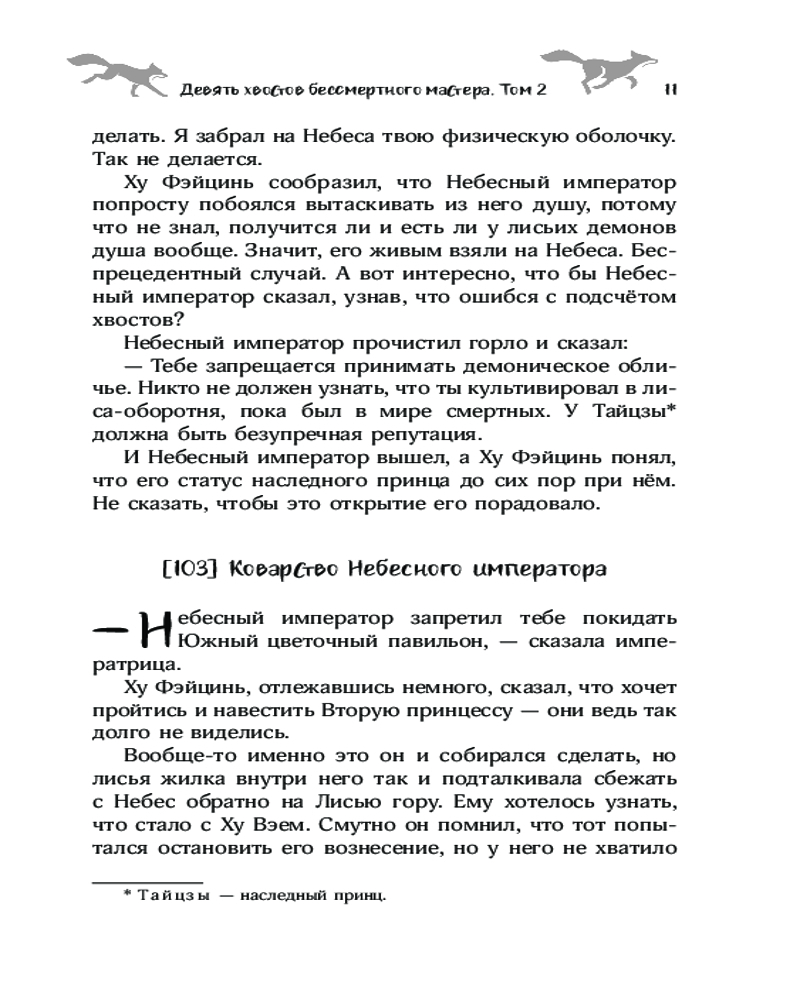 Девять хвостов бессмертного мастера. Том 2 11

делать. Я забрал на Небеса твою физическую оболочку. Так не делается.

Ху Фэйцинь сообразил, что Небесный император попросту побоялся вытаскивать из него душу, потому что не знал, получится ли и есть ли у лисьих демонов душа вообще. Значит, его живым взяли на Небеса. Беспрецедентный случай. А вот интересно, что бы Небесный император сказал, узнав, что ошибся с подсчётом хвостов?

Небесный император прочистил горло и сказал:

— Тебе запрещается принимать демоническое обличье. Никто не должен узнать, что ты культивировал в лиса-оборотня, пока был в мире смертных. У Тайцзы* должна быть безупречная репутация.

И Небесный император вышел, а Ху Фэйцинь понял, что его статус наследного принца до сих пор при нём. Не сказать, чтобы это открытие его порадовало.

[103] Коварство Небесного императора

— Небесный император запретил тебе покидать Южный цветочный павильон, — сказала императрица.

Ху Фэйцинь, отлежавшись немного, сказал, что хочет пройтись и навестить Вторую принцессу — они ведь так долго не виделись.

Вообще-то именно это он и собирался сделать, но лисья жилка внутри него так и подталкивала сбежать с Небес обратно на Лисью гору. Ему хотелось узнать, что стало с Ху Вэем. Смутно он помнил, что тот попытался остановить его вознесение, но у него не хватило

* Тайцзы — наследный принц.